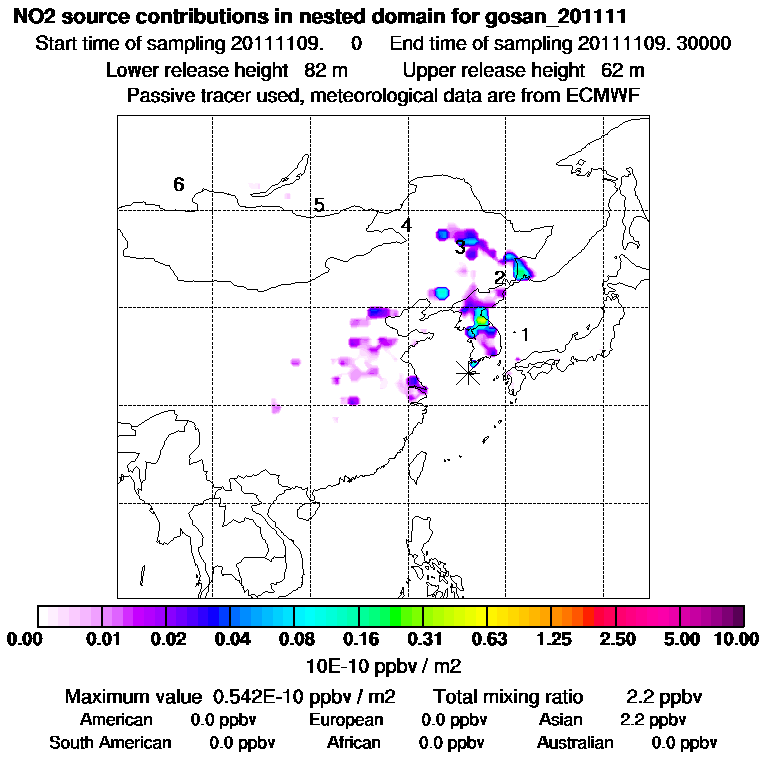 NO2 source contributions in nested domain for gosan_201111
Start time of sampling 20111109. 0 End time of sampling 20111109. 30000
Lower release height 82 m Upper release height 62 m
Passive tracer used, meteorological data are from ECMWF

6
5
4
3
2
1

0.00 0.01 0.02 0.04 0.08 0.16 0.31 0.63 1.25 2.50 5.00 10.00
10E-10 ppbv / m2

Maximum value 0.542E-10 ppbv / m2 Total mixing ratio 2.2 ppbv
American 0.0 ppbv European 0.0 ppbv Asian 2.2 ppbv
South American 0.0 ppbv African 0.0 ppbv Australian 0.0 ppbv